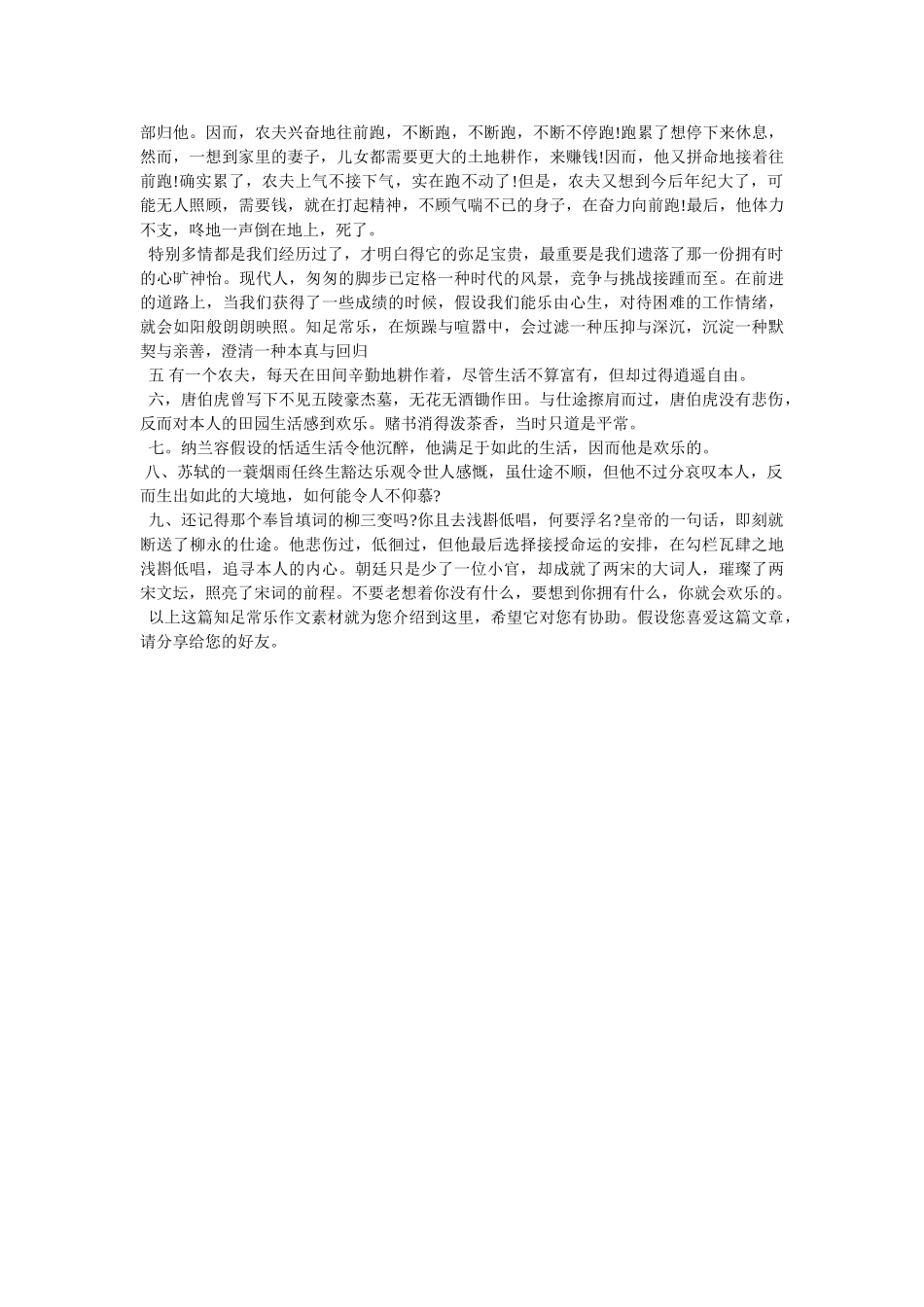 部归他。因而，农夫兴奋地往前跑，不断跑，不断跑，不断不停跑!跑累了想停下来休息，然而，一想到家里的妻子，儿女都需要更大的土地耕作，来赚钱!因而，他又拼命地接着往前跑!确实累了，农夫上气不接下气，实在跑不动了!但是，农夫又想到今后年纪大了，可能无人照顾，需要钱，就在打起精神，不顾气喘不已的身子，在奋力向前跑!最后，他体力不支，咚地一声倒在地上，死了。

特别多情都是我们经历过了，才明白得它的弥足宝贵，最重要是我们遗落了那一份拥有时的心旷神怡。现代人，匆匆的脚步已定格一种时代的风景，竞争与挑战接踵而至。在前进的道路上，当我们获得了一些成绩的时候，假设我们能乐由心生，对待困难的工作情绪，就会如阳般朗朗映照。知足常乐，在烦躁与喧嚣中，会过滤一种压抑与深沉，沉淀一种默契与亲善，澄清一种本真与回归

五 有一个农夫，每天在田间辛勤地耕作着，尽管生活不算富有，但却过得逍遥自由。

六，唐伯虎曾写下不见五陵豪杰墓，无花无酒锄作田。与仕途擦肩而过，唐伯虎没有悲伤，反而对本人的田园生活感到欢乐。赌书消得泼茶香，当时只道是平常。

七。纳兰容假设的恬适生活令他沉醉，他满足于如此的生活，因而他是欢乐的。

八、苏轼的一蓑烟雨任终生豁达乐观令世人感慨，虽仕途不顺，但他不过分哀叹本人，反而生出如此的大境地，如何能令人不仰慕?

九、还记得那个奉旨填词的柳三变吗?你且去浅斟低唱，何要浮名?皇帝的一句话，即刻就断送了柳永的仕途。他悲伤过，低徊过，但他最后选择接授命运的安排，在勾栏瓦肆之地浅斟低唱，追寻本人的内心。朝廷只是少了一位小官，却成就了两宋的大词人，璀璨了两宋文坛，照亮了宋词的前程。不要老想着你没有什么，要想到你拥有什么，你就会欢乐的。

以上这篇知足常乐作文素材就为您介绍到这里，希望它对您有协助。假设您喜爱这篇文章，请分享给您的好友。